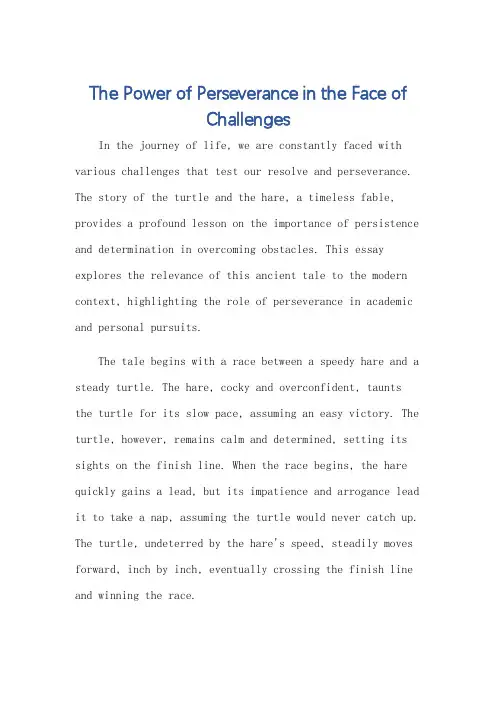 The Power of Perseverance in the Face of Challenges

In the journey of life, we are constantly faced with various challenges that test our resolve and perseverance. The story of the turtle and the hare, a timeless fable, provides a profound lesson on the importance of persistence and determination in overcoming obstacles. This essay explores the relevance of this ancient tale to the modern context, highlighting the role of perseverance in academic and personal pursuits.

The tale begins with a race between a speedy hare and a steady turtle. The hare, cocky and overconfident, taunts the turtle for its slow pace, assuming an easy victory. The turtle, however, remains calm and determined, setting its sights on the finish line. When the race begins, the hare quickly gains a lead, but its impatience and arrogance lead it to take a nap, assuming the turtle would never catch up. The turtle, undeterred by the hare's speed, steadily moves forward, inch by inch, eventually crossing the finish line and winning the race.